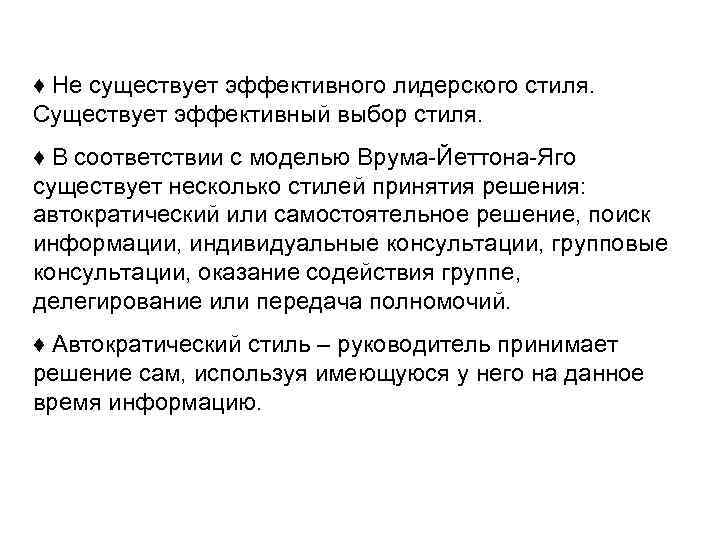 ♦ Не существует эффективного лидерского стиля. Существует эффективный выбор стиля.

♦ В соответствии с моделью Врума-Йеттона-Яго существует несколько стилей принятия решения: автократический или самостоятельное решение, поиск информации, индивидуальные консультации, групповые консультации, оказание содействия группе, делегирование или передача полномочий.

♦ Автократический стиль – руководитель принимает решение сам, используя имеющуюся у него на данное время информацию.